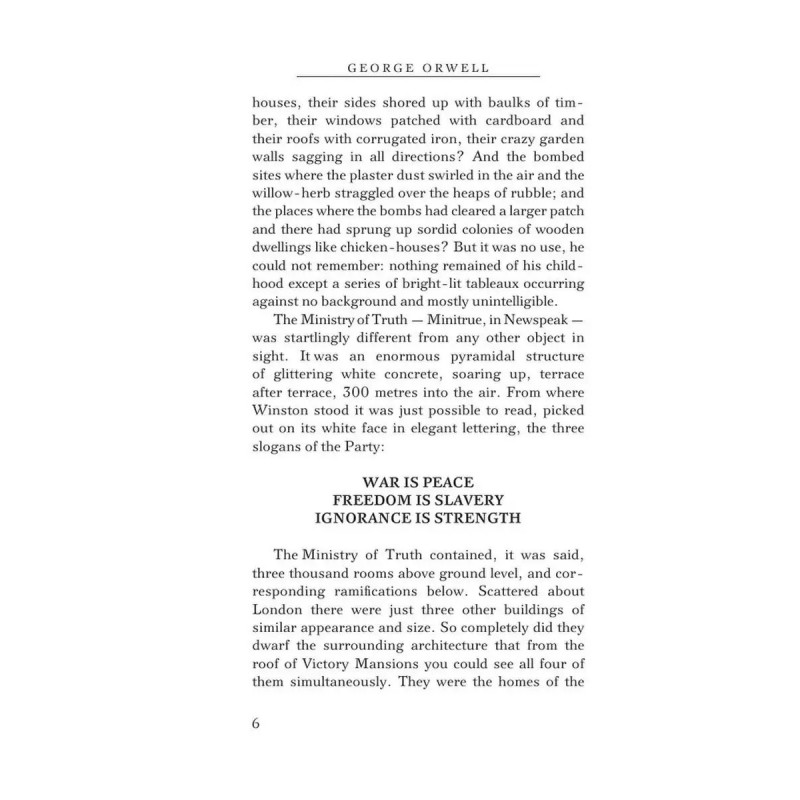 GEORGE ORWELL

houses, their sides shored up with baulks of timber, their windows patched with cardboard and their roofs with corrugated iron, their crazy garden walls sagging in all directions? And the bombed sites where the plaster dust swirled in the air and the willow-herb straggled over the heaps of rubble; and the places where the bombs had cleared a larger patch and there had sprung up sordid colonies of wooden dwellings like chicken-houses? But it was no use, he could not remember: nothing remained of his childhood except a series of bright-lit tableaux occurring against no background and mostly unintelligible.

The Ministry of Truth — Minitrue, in Newspeak — was startlingly different from any other object in sight. It was an enormous pyramidal structure of glittering white concrete, soaring up, terrace after terrace, 300 metres into the air. From where Winston stood it was just possible to read, picked out on its white face in elegant lettering, the three slogans of the Party:

WAR IS PEACE
FREEDOM IS SLAVERY
IGNORANCE IS STRENGTH

The Ministry of Truth contained, it was said, three thousand rooms above ground level, and corresponding ramifications below. Scattered about London there were just three other buildings of similar appearance and size. So completely did they dwarf the surrounding architecture that from the roof of Victory Mansions you could see all four of them simultaneously. They were the homes of the

6